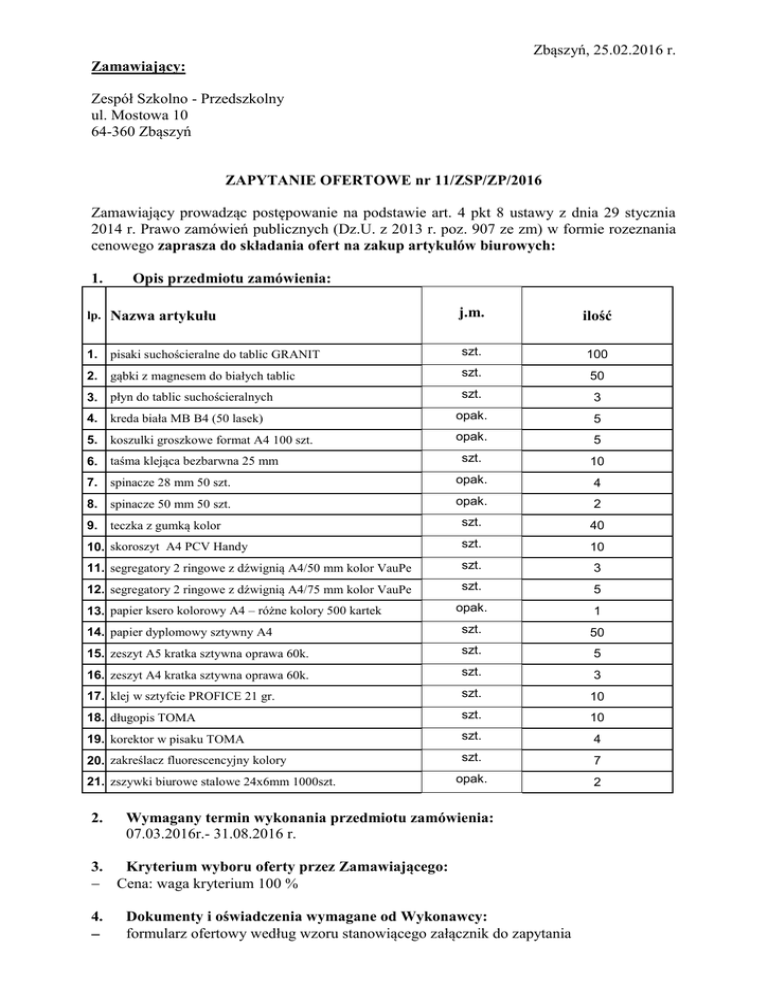 Zbąszyń, 25.02.2016 r.

Zamawiający:

Zespół Szkolno - Przedszkolny
ul. Mostowa 10
64-360 Zbąszyń

ZAPYTANIE OFERTOWE nr 11/ZSP/ZP/2016

Zamawiający prowadząc postępowanie na podstawie art. 4 pkt 8 ustawy z dnia 29 stycznia 2014 r. Prawo zamówień publicznych (Dz.U. z 2013 r. poz. 907 ze zm) w formie rozeznania cenowego zaprasza do składania ofert na zakup artykułów biurowych:

1. Opis przedmiotu zamówienia:

| lp. | Nazwa artykułu | j.m. | ilość |
|---|---|---|---|
| 1. | pisaki suchościeralne do tablic GRANIT | szt. | 100 |
| 2. | gąbki z magnesem do białych tablic | szt. | 50 |
| 3. | płyn do tablic suchościeralnych | szt. | 3 |
| 4. | kreda biała MB B4 (50 lasek) | opak. | 5 |
| 5. | koszulki groszkowe format A4 100 szt. | opak. | 5 |
| 6. | taśma klejąca bezbarwna 25 mm | szt. | 10 |
| 7. | spinacze 28 mm 50 szt. | opak. | 4 |
| 8. | spinacze 50 mm 50 szt. | opak. | 2 |
| 9. | teczka z gumką kolor | szt. | 40 |
| 10. | skoroszyt A4 PCV Handy | szt. | 10 |
| 11. | segregatory 2 ringowe z dźwignią A4/50 mm kolor VauPe | szt. | 3 |
| 12. | segregatory 2 ringowe z dźwignią A4/75 mm kolor VauPe | szt. | 5 |
| 13. | papier ksero kolorowy A4 – różne kolory 500 kartek | opak. | 1 |
| 14. | papier dyplomowy sztywny A4 | szt. | 50 |
| 15. | zeszyt A5 kratka sztywna oprawa 60k. | szt. | 5 |
| 16. | zeszyt A4 kratka sztywna oprawa 60k. | szt. | 3 |
| 17. | klej w sztyfcie PROFICE 21 gr. | szt. | 10 |
| 18. | długopis TOMA | szt. | 10 |
| 19. | korektor w pisaku TOMA | szt. | 4 |
| 20. | zakreślacz fluorescencyjny kolory | szt. | 7 |
| 21. | zszywki biurowe stalowe 24x6mm 1000szt. | opak. | 2 |

2. Wymagany termin wykonania przedmiotu zamówienia:
07.03.2016r.- 31.08.2016 r.

3. Kryterium wyboru oferty przez Zamawiającego:
– Cena: waga kryterium 100 %

4. Dokumenty i oświadczenia wymagane od Wykonawcy:
– formularz ofertowy według wzoru stanowiącego załącznik do zapytania